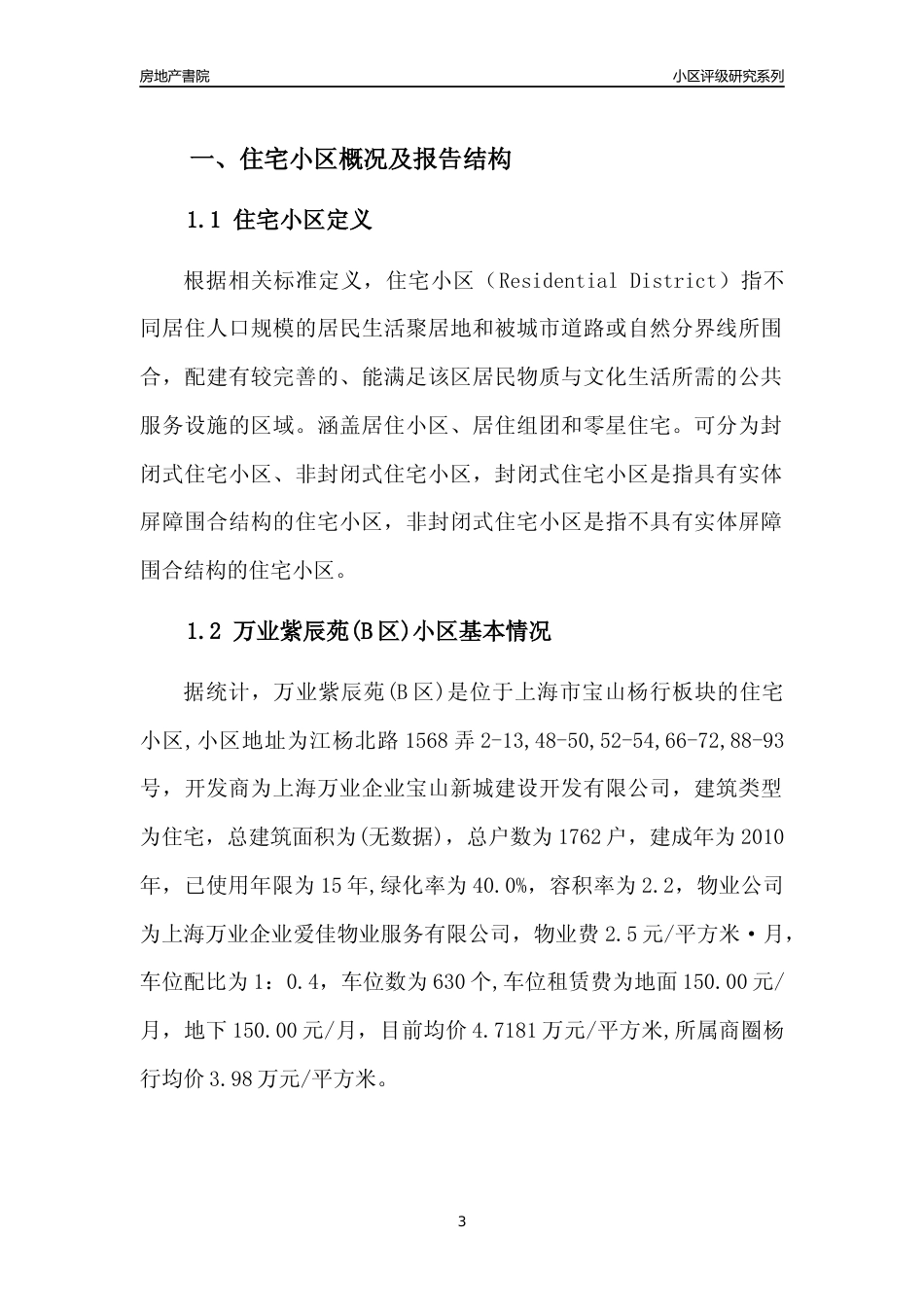 房地产書院

小区评级研究系列

一、住宅小区概况及报告结构

1.1 住宅小区定义

根据相关标准定义，住宅小区（Residential District）指不同居住人口规模的居民生活聚居地和被城市道路或自然分界线所围合，配建有较完善的、能满足该区居民物质与文化生活所需的公共服务设施的区域。涵盖居住小区、居住组团和零星住宅。可分为封闭式住宅小区、非封闭式住宅小区，封闭式住宅小区是指具有实体屏障围合结构的住宅小区，非封闭式住宅小区是指不具有实体屏障围合结构的住宅小区。

1.2 万业紫辰苑(B区)小区基本情况

据统计，万业紫辰苑(B区)是位于上海市宝山杨行板块的住宅小区,小区地址为江杨北路1568弄2-13,48-50,52-54,66-72,88-93号，开发商为上海万业企业宝山新城建设开发有限公司，建筑类型为住宅，总建筑面积为(无数据)，总户数为1762户，建成年为2010年，已使用年限为15年,绿化率为40.0%，容积率为2.2，物业公司为上海万业企业爱佳物业服务有限公司，物业费2.5元/平方米·月，车位配比为1：0.4，车位数为630个,车位租赁费为地面150.00元/月，地下150.00元/月，目前均价4.7181万元/平方米,所属商圈杨行均价3.98万元/平方米。

3